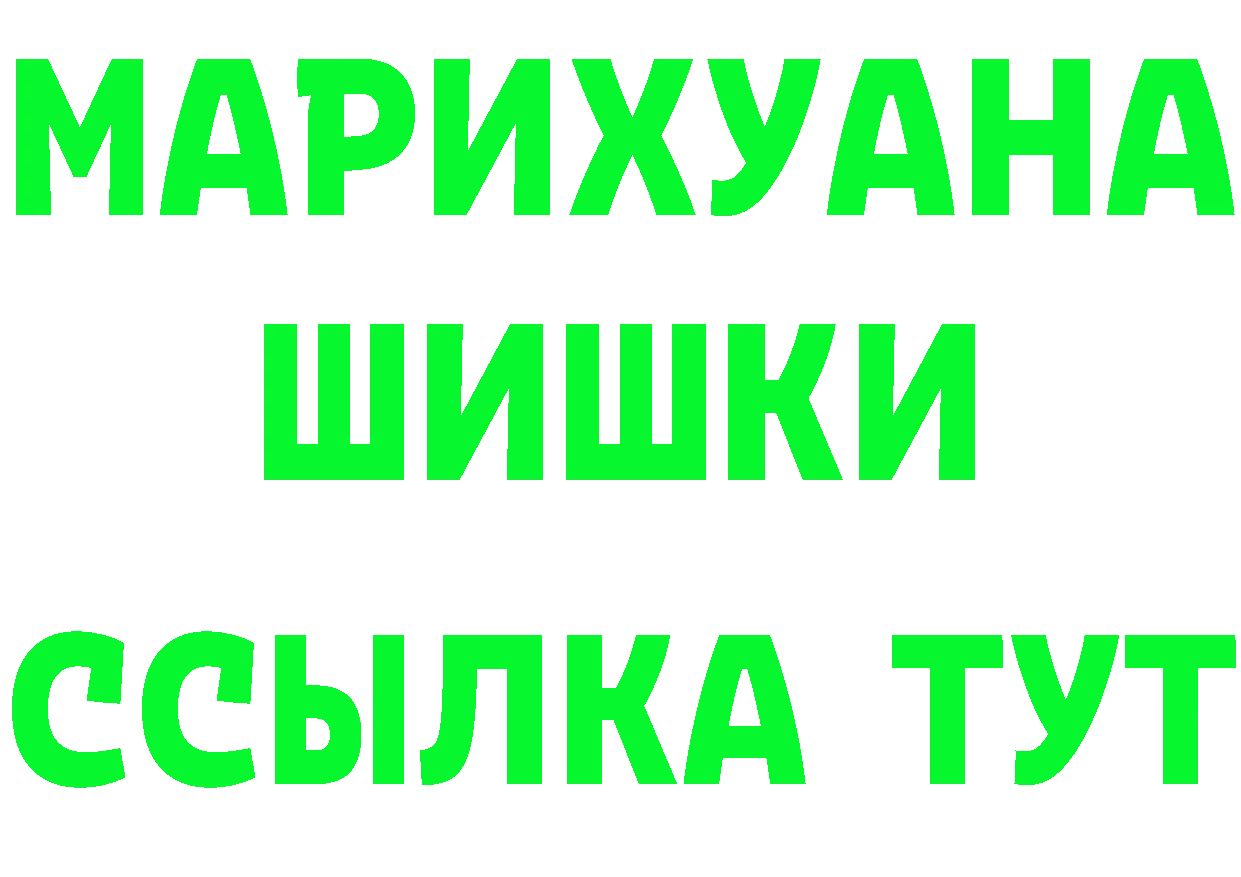 МАРИХУАНА
ШИШКИ
ССЫЛКА ТУТ